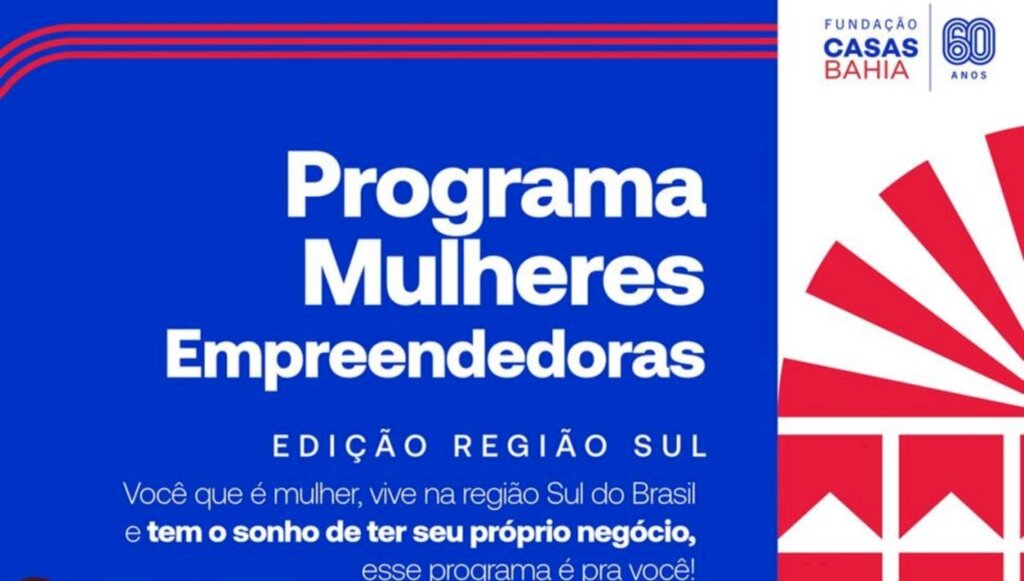 FUNDAÇÃO
CASAS
BAHIA
60
ANOS

Programa
Mulheres
Empreendedoras

EDIÇÃO REGIÃO SUL

Você que é mulher, vive na região Sul do Brasil e tem o sonho de ter seu próprio negócio, esse programa é pra você!